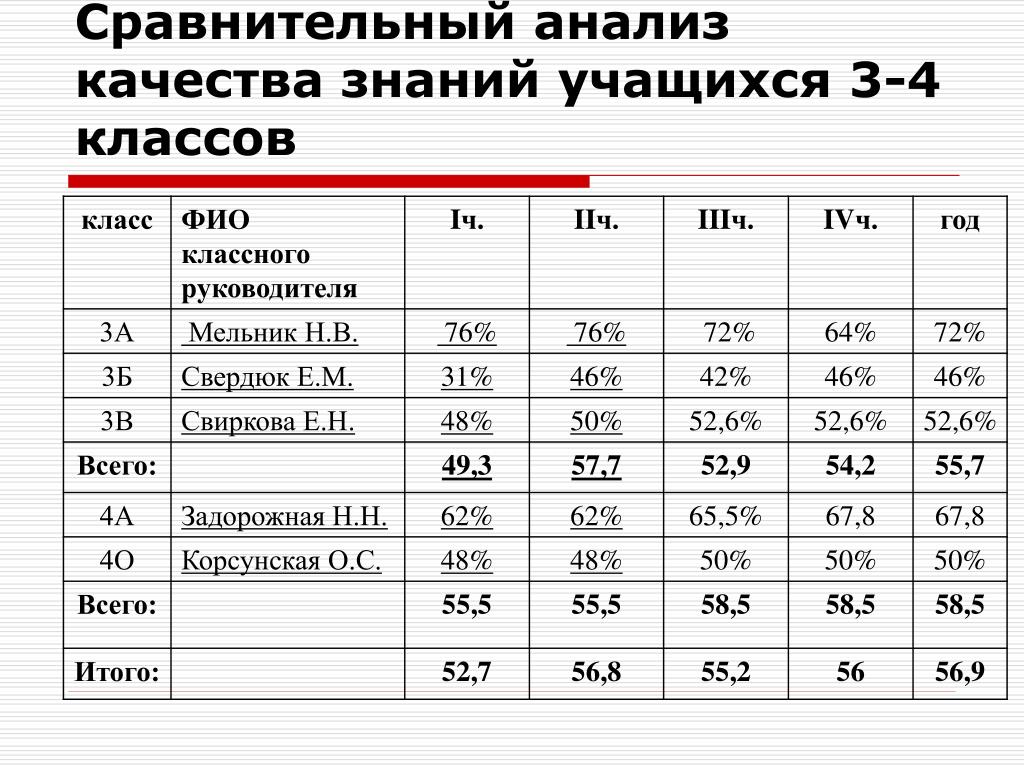 Сравнительный анализ качества знаний учащихся 3-4 классов

| класс | ФИО классного руководителя | Iч. | IIч. | IIIч. | IVч. | год |
|---|---|---|---|---|---|---|
| 3А | Мельник Н.В. | 76% | 76% | 72% | 64% | 72% |
| 3Б | Свердюк Е.М. | 31% | 46% | 42% | 46% | 46% |
| 3В | Свиркова Е.Н. | 48% | 50% | 52,6% | 52,6% | 52,6% |
| Всего: | | 49,3 | 57,7 | 52,9 | 54,2 | 55,7 |
| 4А | Задорожная Н.Н. | 62% | 62% | 65,5% | 67,8 | 67,8 |
| 4О | Корсунская О.С. | 48% | 48% | 50% | 50% | 50% |
| Всего: | | 55,5 | 55,5 | 58,5 | 58,5 | 58,5 |
| Итого: | | 52,7 | 56,8 | 55,2 | 56 | 56,9 |